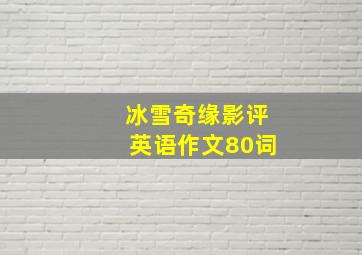 冰雪奇缘影评
英语作文80词